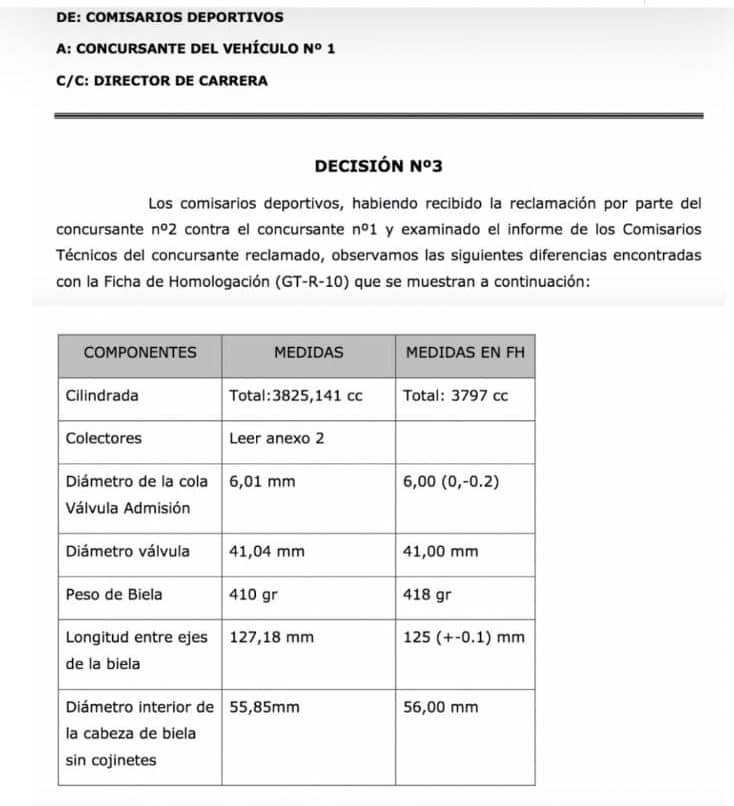 DE: COMISARIOS DEPORTIVOS

A: CONCURSANTE DEL VEHÍCULO Nº 1

C/C: DIRECTOR DE CARRERA

DECISIÓN Nº3

Los comisarios deportivos, habiendo recibido la reclamación por parte del concursante nº2 contra el concursante nº1 y examinado el informe de los Comisarios Técnicos del concursante reclamado, observamos las siguientes diferencias encontradas con la Ficha de Homologación (GT-R-10) que se muestran a continuación:

| COMPONENTES | MEDIDAS | MEDIDAS EN FH |
|---|---|---|
| Cilindrada | Total:3825,141 cc | Total: 3797 cc |
| Colectores | Leer anexo 2 | |
| Diámetro de la cola Válvula Admisión | 6,01 mm | 6,00 (0,-0.2) |
| Diámetro válvula | 41,04 mm | 41,00 mm |
| Peso de Biela | 410 gr | 418 gr |
| Longitud entre ejes de la biela | 127,18 mm | 125 (+-0.1) mm |
| Diámetro interior de la cabeza de biela sin cojinetes | 55,85mm | 56,00 mm |